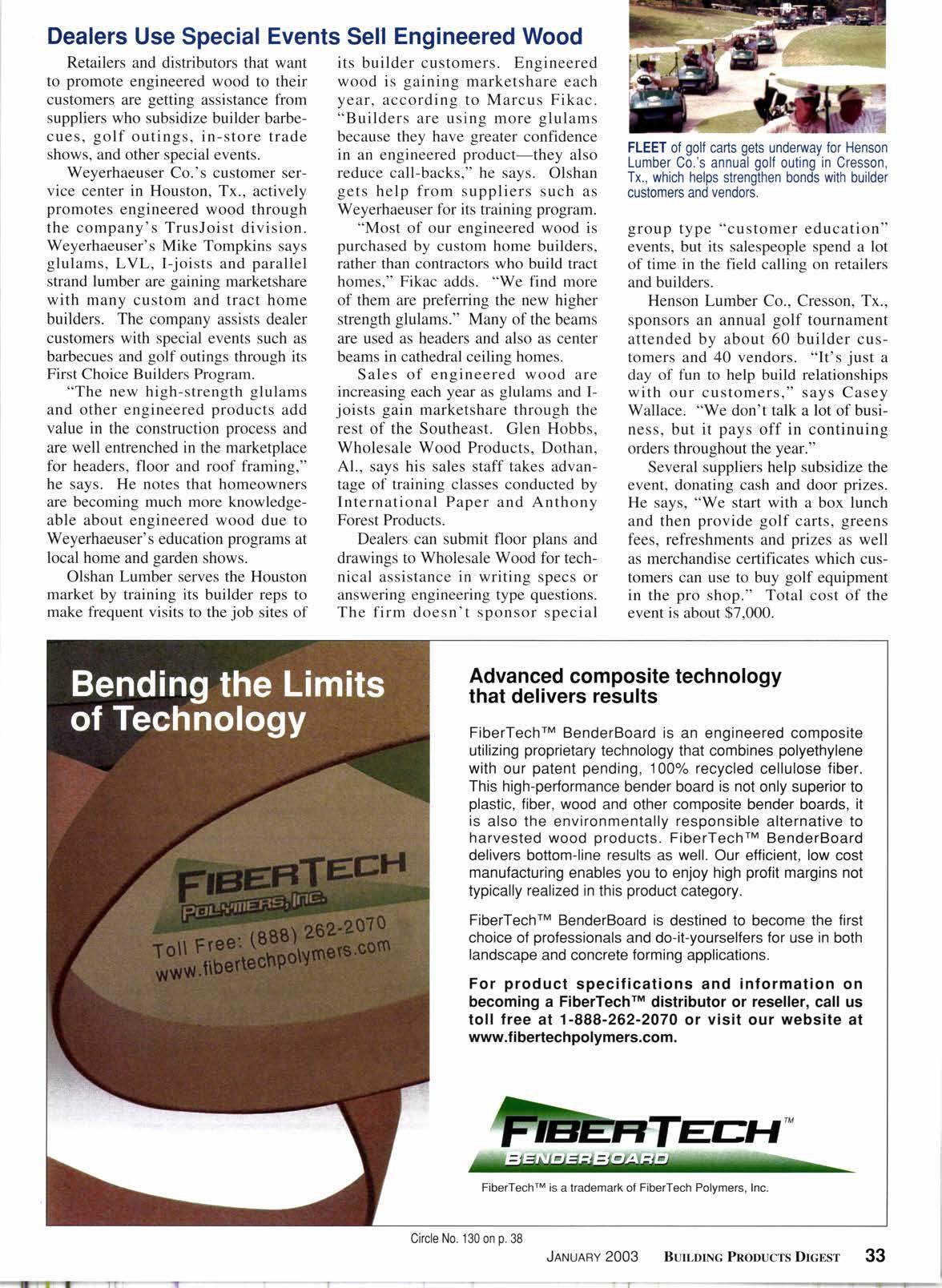 Dealers Use Special Events Sell Engineered Wood

Retailers and distributors that want to promote engineered wood to their customers are getting assistance from suppliers who subsidize builder barbecues, golf outings, in-store trade shows, and other special events.

Weyerhaeuser Co.'s customer service center in Houston, Tx., actively promotes engineered wood through the company's TrusJoist division. Weyerhaeuser's Mike Tompkins says glulams, LVL, I-joists and parallel strand lumber are gaining marketshare with many custom and tract home builders. The company assists dealer customers with special events such as barbecues and golf outings through its First Choice Builders Program.

"The new high-strength glulams and other engineered products add value in the construction process and are well entrenched in the marketplace for headers, floor and roof framing," he says. He notes that homeowners are becoming much more knowledgeable about engineered wood due to Weyerhaeuser's education programs at local home and garden shows.

Olshan Lumber serves the Houston market by training its builder reps to make frequent visits to the job sites of its builder customers. Engineered wood is gaining marketshare each year, according to Marcus Fikac. "Builders are using more glulams because they have greater confidence in an engineered product—they also reduce call-backs," he says. Olshan gets help from suppliers such as Weyerhaeuser for its training program.

"Most of our engineered wood is purchased by custom home builders, rather than contractors who build tract homes," Fikac adds. "We find more of them are preferring the new higher strength glulams." Many of the beams are used as headers and also as center beams in cathedral ceiling homes.

Sales of engineered wood are increasing each year as glulams and I-joists gain marketshare through the rest of the Southeast. Glen Hobbs, Wholesale Wood Products, Dothan, Al., says his sales staff takes advantage of training classes conducted by International Paper and Anthony Forest Products.

Dealers can submit floor plans and drawings to Wholesale Wood for technical assistance in writing specs or answering engineering type questions. The firm doesn't sponsor special group type "customer education" events, but its salespeople spend a lot of time in the field calling on retailers and builders.

FLEET of golf carts gets underway for Henson Lumber Co.'s annual golf outing in Cresson, Tx., which helps strengthen bonds with builder customers and vendors.

Henson Lumber Co., Cresson, Tx., sponsors an annual golf tournament attended by about 60 builder customers and 40 vendors. "It's just a day of fun to help build relationships with our customers," says Casey Wallace. "We don't talk a lot of business, but it pays off in continuing orders throughout the year."

Several suppliers help subsidize the event, donating cash and door prizes. He says, "We start with a box lunch and then provide golf carts, greens fees, refreshments and prizes as well as merchandise certificates which customers can use to buy golf equipment in the pro shop." Total cost of the event is about $7,000.

Bending the Limits of Technology

FIBERTECH
POLYMERS, INC.
Toll Free: (888) 262-2070
www.fibertechpolymers.com

Advanced composite technology that delivers results

FiberTech™ BenderBoard is an engineered composite utilizing proprietary technology that combines polyethylene with our patent pending, 100% recycled cellulose fiber. This high-performance bender board is not only superior to plastic, fiber, wood and other composite bender boards, it is also the environmentally responsible alternative to harvested wood products. FiberTech™ BenderBoard delivers bottom-line results as well. Our efficient, low cost manufacturing enables you to enjoy high profit margins not typically realized in this product category.

FiberTech™ BenderBoard is destined to become the first choice of professionals and do-it-yourselfers for use in both landscape and concrete forming applications.

For product specifications and information on becoming a FiberTech™ distributor or reseller, call us toll free at 1-888-262-2070 or visit our website at www.fibertechpolymers.com.

FIBERTECH™
BENDERBOARD

FiberTech™ is a trademark of FiberTech Polymers, Inc.

Circle No. 130 on p. 38

JANUARY 2003 BUILDING PRODUCTS DIGEST 33